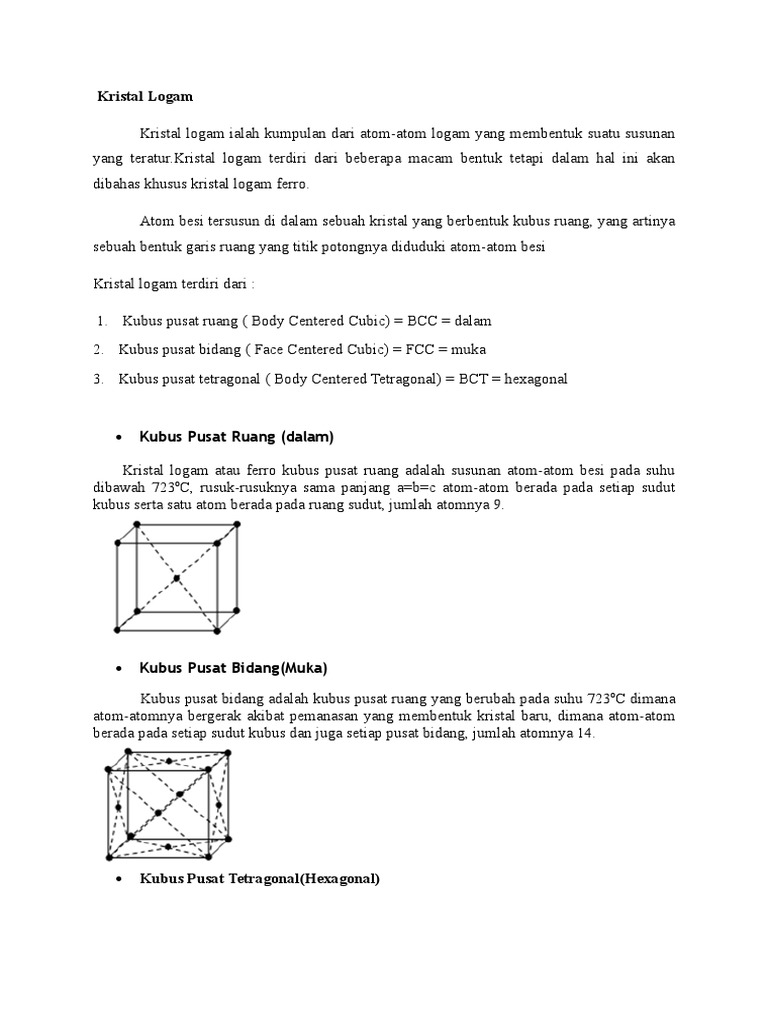 Kristal Logam

Kristal logam ialah kumpulan dari atom-atom logam yang membentuk suatu susunan yang teratur.Kristal logam terdiri dari beberapa macam bentuk tetapi dalam hal ini akan dibahas khusus kristal logam ferro.

Atom besi tersusun di dalam sebuah kristal yang berbentuk kubus ruang, yang artinya sebuah bentuk garis ruang yang titik potongnya diduduki atom-atom besi

Kristal logam terdiri dari :

1. Kubus pusat ruang ( Body Centered Cubic) = BCC = dalam
2. Kubus pusat bidang ( Face Centered Cubic) = FCC = muka
3. Kubus pusat tetragonal ( Body Centered Tetragonal) = BCT = hexagonal

• Kubus Pusat Ruang (dalam)

Kristal logam atau ferro kubus pusat ruang adalah susunan atom-atom besi pada suhu dibawah 723°C, rusuk-rusuknya sama panjang a=b=c atom-atom berada pada setiap sudut kubus serta satu atom berada pada ruang sudut, jumlah atomnya 9.

• Kubus Pusat Bidang(Muka)

Kubus pusat bidang adalah kubus pusat ruang yang berubah pada suhu 723°C dimana atom-atomnya bergerak akibat pemanasan yang membentuk kristal baru, dimana atom-atom berada pada setiap sudut kubus dan juga setiap pusat bidang, jumlah atomnya 14.

• Kubus Pusat Tetragonal(Hexagonal)